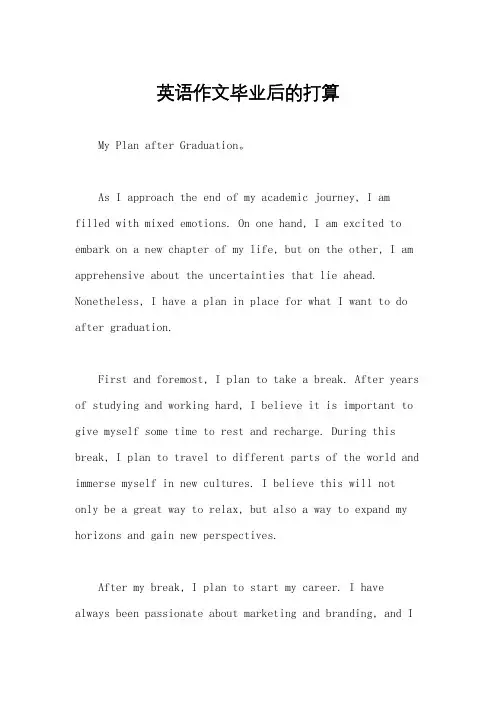 英语作文毕业后的打算

My Plan after Graduation。

As I approach the end of my academic journey, I am filled with mixed emotions. On one hand, I am excited to embark on a new chapter of my life, but on the other, I am apprehensive about the uncertainties that lie ahead. Nonetheless, I have a plan in place for what I want to do after graduation.

First and foremost, I plan to take a break. After years of studying and working hard, I believe it is important to give myself some time to rest and recharge. During this break, I plan to travel to different parts of the world and immerse myself in new cultures. I believe this will not only be a great way to relax, but also a way to expand my horizons and gain new perspectives.

After my break, I plan to start my career. I have always been passionate about marketing and branding, and I